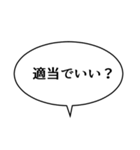 適当でいい？